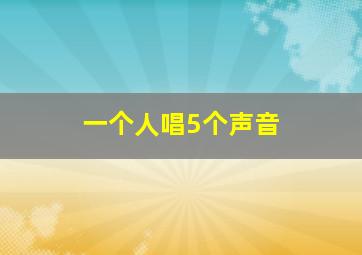 一个人唱5个声音